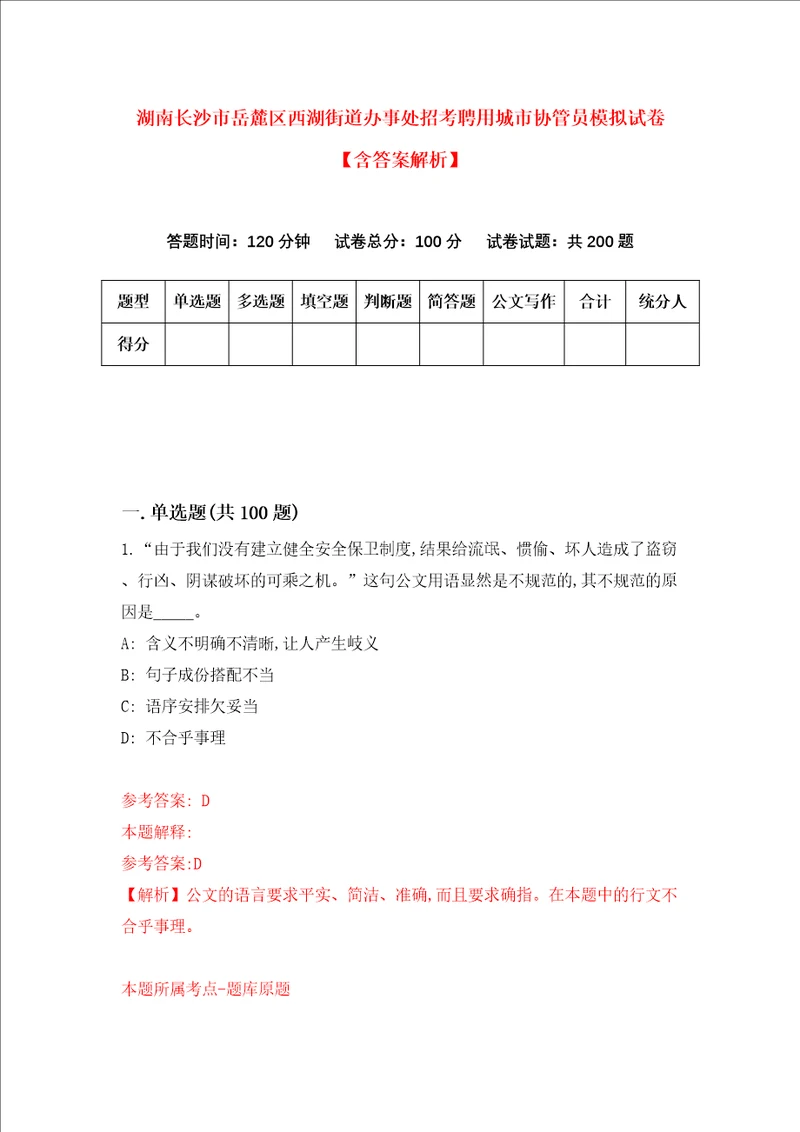 湖南长沙市岳麓区西湖街道办事处招考聘用城市协管员模拟试卷

【含答案解析】

答题时间：120 分钟　试卷总分：100 分　试卷试题：共 200 题

| 题型 | 单选题 | 多选题 | 填空题 | 判断题 | 简答题 | 公文写作 | 合计 | 统分人 |
|---|---|---|---|---|---|---|---|---|
| 得分 | | | | | | | | |

一. 单选题(共 100 题)

1. “由于我们没有建立健全安全保卫制度,结果给流氓、惯偷、坏人造成了盗窃、行凶、阴谋破坏的可乘之机。”这句公文用语显然是不规范的,其不规范的原因是_____。

A: 含义不明确不清晰,让人产生歧义

B: 句子成份搭配不当

C: 语序安排欠妥当

D: 不合乎事理

参考答案: D

本题解释:

参考答案:D

【解析】公文的语言要求平实、简洁、准确,而且要求确指。在本题中的行文不合乎事理。

本题所属考点-题库原题